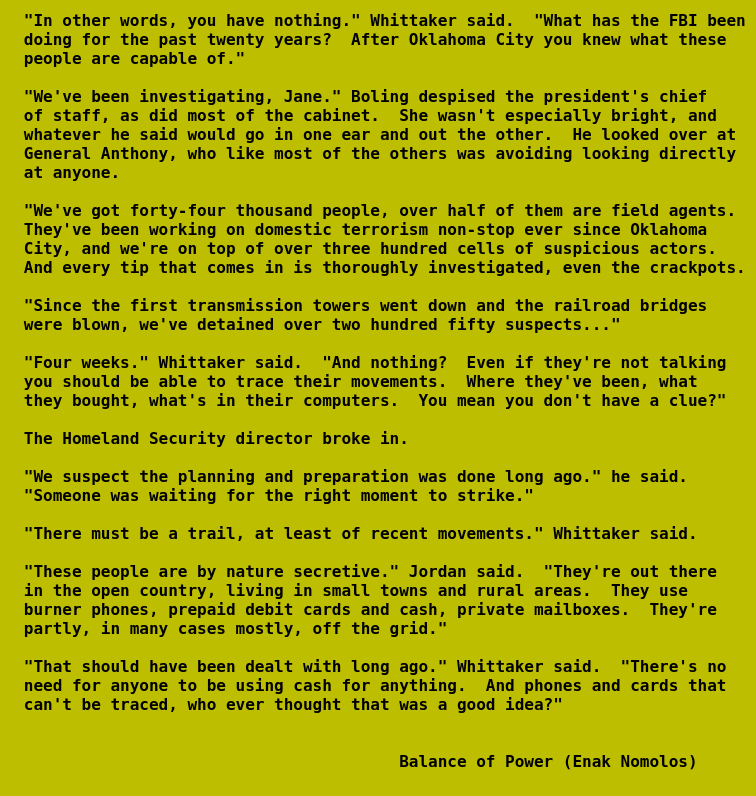 "In other words, you have nothing." Whittaker said. "What has the FBI been doing for the past twenty years? After Oklahoma City you knew what these people are capable of."

"We've been investigating, Jane." Boling despised the president's chief of staff, as did most of the cabinet. She wasn't especially bright, and whatever he said would go in one ear and out the other. He looked over at General Anthony, who like most of the others was avoiding looking directly at anyone.

"We've got forty-four thousand people, over half of them are field agents. They've been working on domestic terrorism non-stop ever since Oklahoma City, and we're on top of over three hundred cells of suspicious actors. And every tip that comes in is thoroughly investigated, even the crackpots.

"Since the first transmission towers went down and the railroad bridges were blown, we've detained over two hundred fifty suspects..."

"Four weeks." Whittaker said. "And nothing? Even if they're not talking you should be able to trace their movements. Where they've been, what they bought, what's in their computers. You mean you don't have a clue?"

The Homeland Security director broke in.

"We suspect the planning and preparation was done long ago." he said. "Someone was waiting for the right moment to strike."

"There must be a trail, at least of recent movements." Whittaker said.

"These people are by nature secretive." Jordan said. "They're out there in the open country, living in small towns and rural areas. They use burner phones, prepaid debit cards and cash, private mailboxes. They're partly, in many cases mostly, off the grid."

"That should have been dealt with long ago." Whittaker said. "There's no need for anyone to be using cash for anything. And phones and cards that can't be traced, who ever thought that was a good idea?"

Balance of Power (Enak Nomolos)